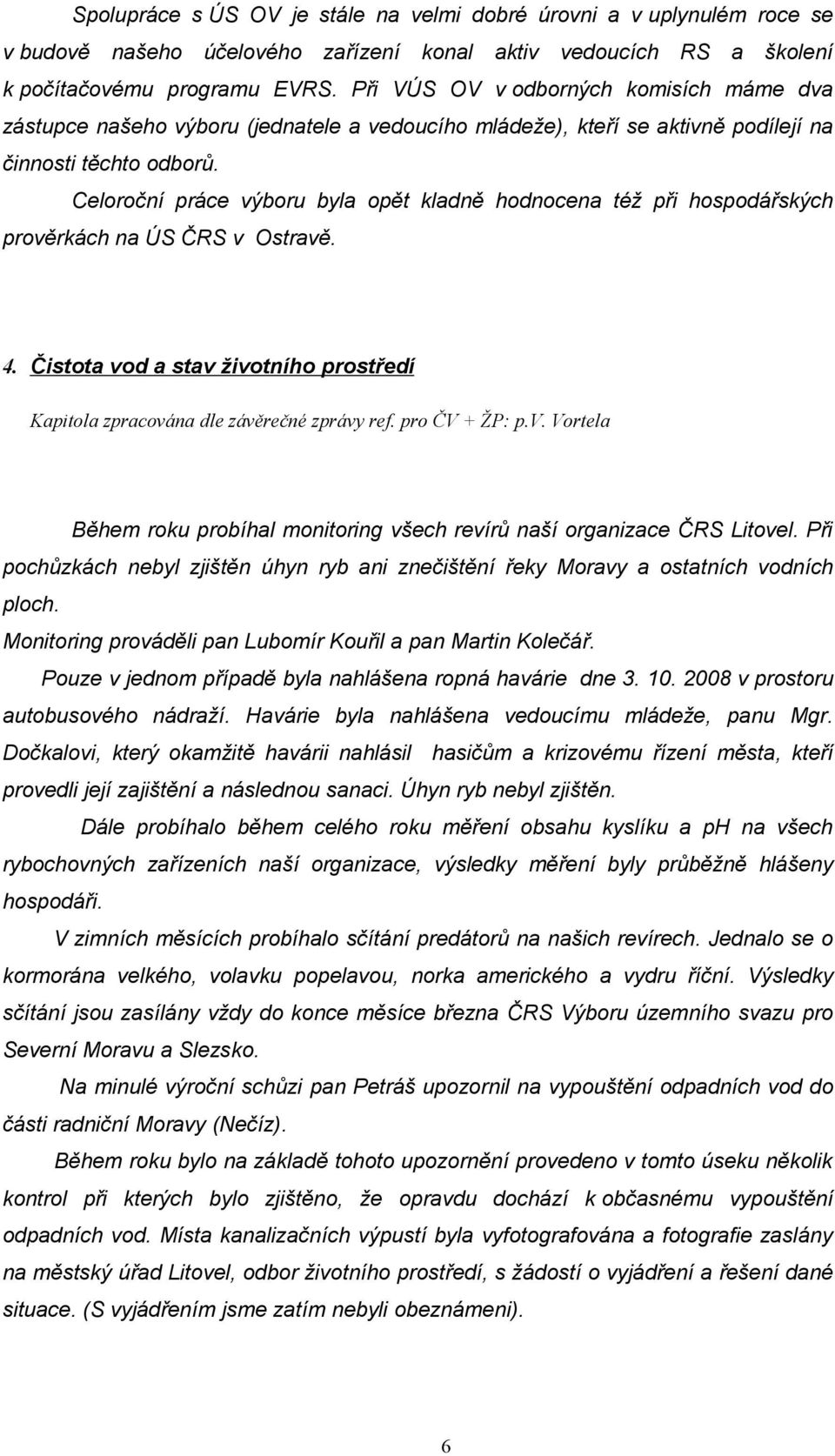 Spolupráce s ÚS OV je stále na velmi dobré úrovni a v uplynulém roce se v budově našeho účelového zařízení konal aktiv vedoucích RS a školení k počítačovému programu EVRS. Při VÚS OV v odborných komisích máme dva zástupce našeho výboru (jednatele a vedoucího mládeže), kteří se aktivně podílejí na činnosti těchto odborů.

Celoroční práce výboru byla opět kladně hodnocena též při hospodářských prověrkách na ÚS ČRS v Ostravě.

4. Čistota vod a stav životního prostředí

Kapitola zpracována dle závěrečné zprávy ref. pro ČV + ŽP: p.V. Vortela

Během roku probíhal monitoring všech revírů naší organizace ČRS Litovel. Při pochůzkách nebyl zjištěn úhyn ryb ani znečištění řeky Moravy a ostatních vodních ploch.

Monitoring prováděli pan Lubomír Kouřil a pan Martin Kolečář.

Pouze v jednom případě byla nahlášena ropná havárie dne 3. 10. 2008 v prostoru autobusového nádraží. Havárie byla nahlášena vedoucímu mládeže, panu Mgr. Dočkalovi, který okamžitě havárii nahlásil hasičům a krizovému řízení města, kteří provedli její zajištění a následnou sanaci. Úhyn ryb nebyl zjištěn.

Dále probíhalo během celého roku měření obsahu kyslíku a ph na všech rybochovných zařízeních naší organizace, výsledky měření byly průběžně hlášeny hospodáři.

V zimních měsících probíhalo sčítání predátorů na našich revírech. Jednalo se o kormorána velkého, volavku popelavou, norka amerického a vydru říční. Výsledky sčítání jsou zasílány vždy do konce měsíce března ČRS Výboru územního svazu pro Severní Moravu a Slezsko.

Na minulé výroční schůzi pan Petráš upozornil na vypouštění odpadních vod do části radniční Moravy (Nečíz).

Během roku bylo na základě tohoto upozornění provedeno v tomto úseku několik kontrol při kterých bylo zjištěno, že opravdu dochází k občasnému vypouštění odpadních vod. Místa kanalizačních výpustí byla vyfotografována a fotografie zaslány na městský úřad Litovel, odbor životního prostředí, s žádostí o vyjádření a řešení dané situace. (S vyjádřením jsme zatím nebyli obeznámeni).

6